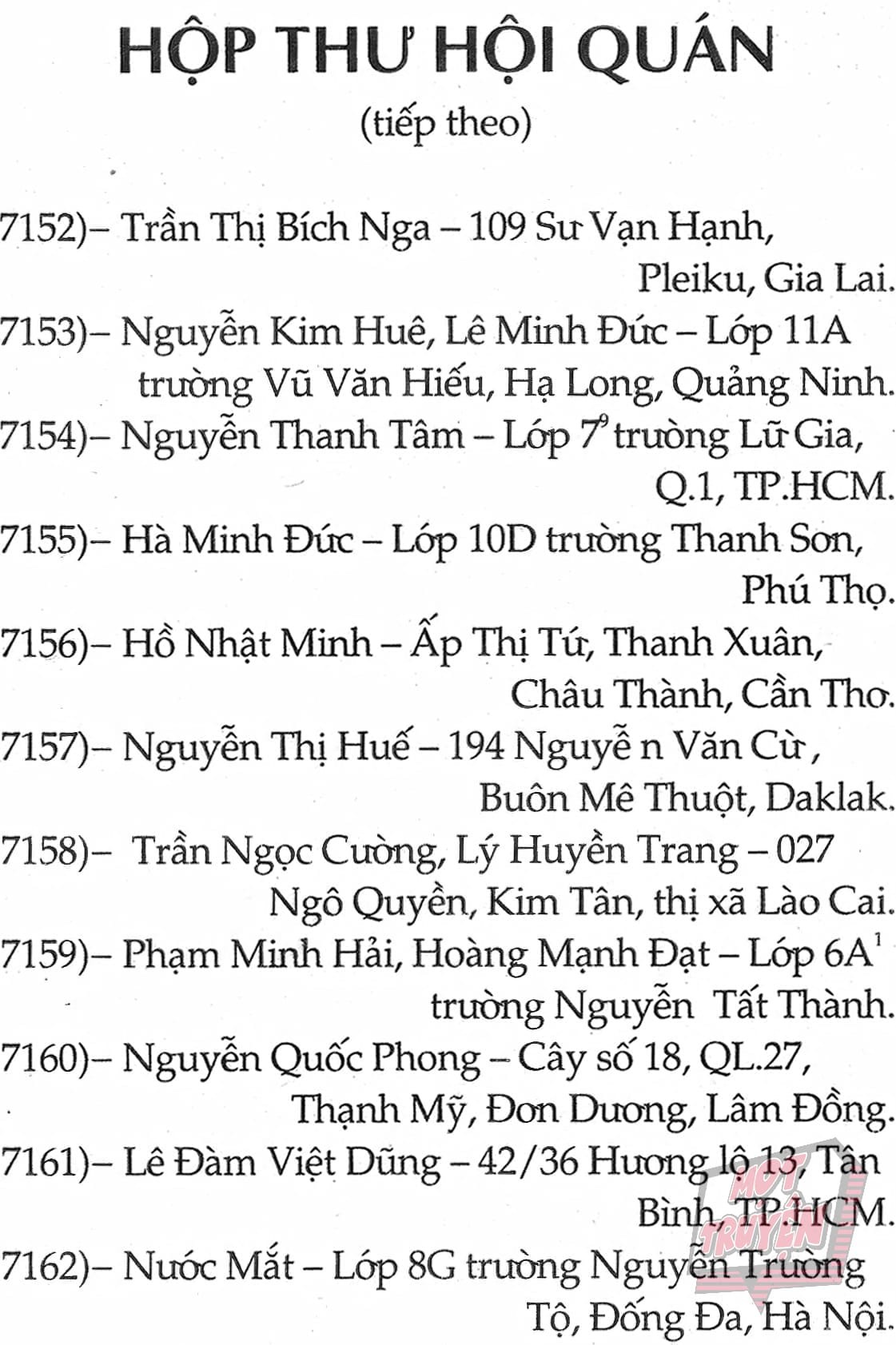 HỘP THƯ HỘI QUÁN
(tiếp theo)

7152)– Trần Thị Bích Nga – 109 Sư Vạn Hạnh, Pleiku, Gia Lai.

7153)– Nguyễn Kim Huê, Lê Minh Đức – Lớp 11A trường Vũ Văn Hiếu, Hạ Long, Quảng Ninh.

7154)– Nguyễn Thanh Tâm – Lớp $7^{9}$ trường Lữ Gia, Q.1, TP.HCM.

7155)– Hà Minh Đức – Lớp 10D trường Thanh Sơn, Phú Thọ.

7156)– Hồ Nhật Minh – Ấp Thị Tứ, Thanh Xuân, Châu Thành, Cần Thơ.

7157)– Nguyễn Thị Huế – 194 Nguyễ n Văn Cừ , Buôn Mê Thuột, Daklak.

7158)– Trần Ngọc Cường, Lý Huyền Trang – 027 Ngô Quyền, Kim Tân, thị xã Lào Cai.

7159)– Phạm Minh Hải, Hoàng Mạnh Đạt – Lớp $6A^{1}$ trường Nguyễn Tất Thành.

7160)– Nguyễn Quốc Phong – Cây số 18, QL.27, Thạnh Mỹ, Đơn Dương, Lâm Đồng.

7161)– Lê Đàm Việt Dũng – 42/36 Hương lộ 13, Tân Bình, TP.HCM.

7162)– Nước Mắt – Lớp 8G trường Nguyễn Trường Tộ, Đống Đa, Hà Nội.

MỌT TRUYỆN